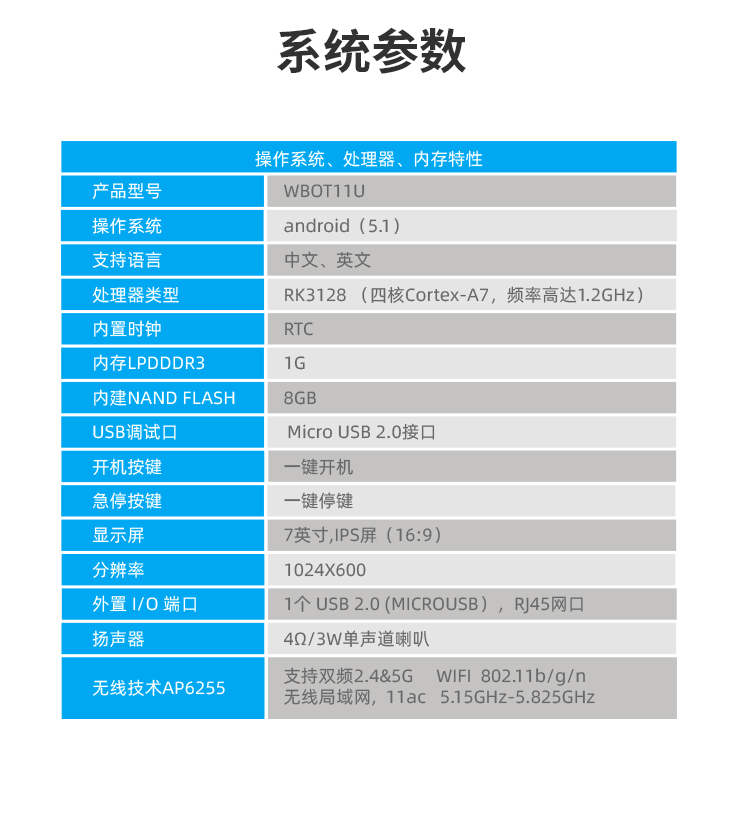 系统参数

| 操作系统、处理器、内存特性 | |
|---|---|
| 产品型号 | WBOT11U |
| 操作系统 | android（5.1） |
| 支持语言 | 中文、英文 |
| 处理器类型 | RK3128 （四核Cortex-A7，频率高达1.2GHz） |
| 内置时钟 | RTC |
| 内存LPDDDR3 | 1G |
| 内建NAND FLASH | 8GB |
| USB调试口 | Micro USB 2.0接口 |
| 开机按键 | 一键开机 |
| 急停按键 | 一键停键 |
| 显示屏 | 7英寸,IPS屏（16:9） |
| 分辨率 | 1024X600 |
| 外置 I/O 端口 | 1个 USB 2.0 (MICROUSB），RJ45网口 |
| 扬声器 | 4Ω/3W单声道喇叭 |
| 无线技术AP6255 | 支持双频2.4&5G WIFI 802.11b/g/n 无线局域网，11ac 5.15GHz-5.825GHz |